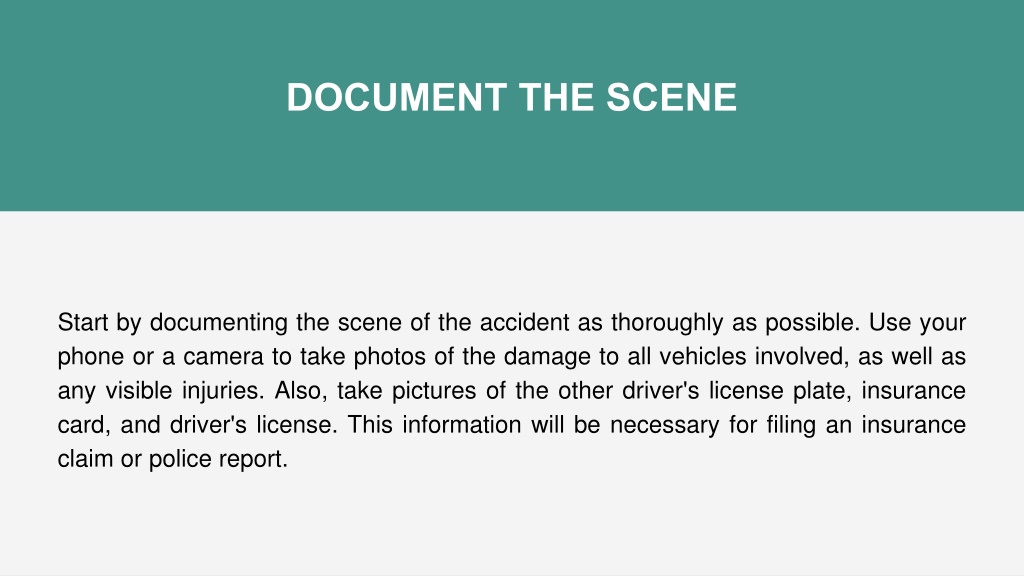 DOCUMENT THE SCENE

Start by documenting the scene of the accident as thoroughly as possible. Use your phone or a camera to take photos of the damage to all vehicles involved, as well as any visible injuries. Also, take pictures of the other driver's license plate, insurance card, and driver's license. This information will be necessary for filing an insurance claim or police report.